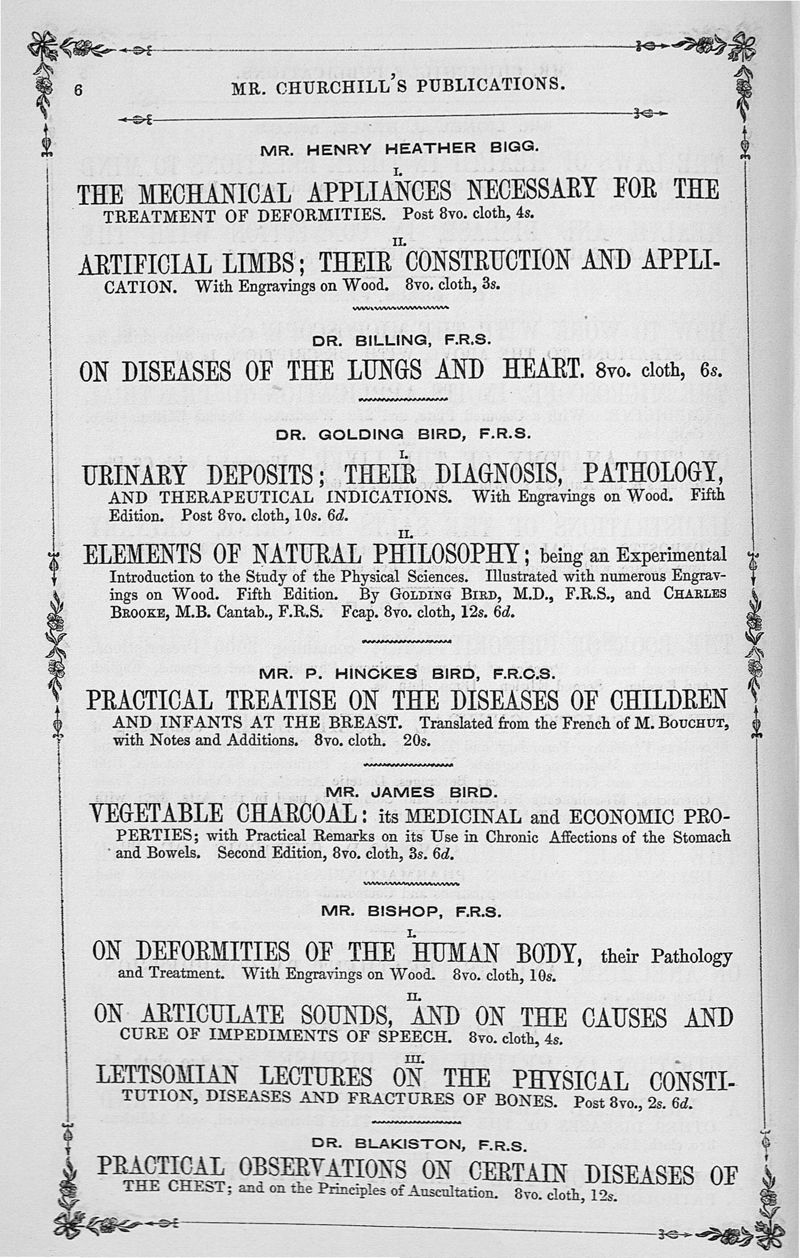 6 MR. CHURCHILL'S PUBLICATIONS.

MR. HENRY HEATHER BIGG.

I.

THE MECHANICAL APPLIANCES NECESSARY FOR THE TREATMENT OF DEFORMITIES. Post 8vo. cloth, 4s.

II.

ARTIFICIAL LIMBS; THEIR CONSTRUCTION AND APPLICATION. With Engravings on Wood. 8vo. cloth, 3s.

DR. BILLING, F.R.S.

ON DISEASES OF THE LUNGS AND HEART. 8vo. cloth, 6s.

DR. GOLDING BIRD, F.R.S.

I.

URINARY DEPOSITS; THEIR DIAGNOSIS, PATHOLOGY, AND THERAPEUTICAL INDICATIONS. With Engravings on Wood. Fifth Edition. Post 8vo. cloth, 10s. 6d.

II.

ELEMENTS OF NATURAL PHILOSOPHY; being an Experimental Introduction to the Study of the Physical Sciences. Illustrated with numerous Engravings on Wood. Fifth Edition. By GOLDING BIRD, M.D., F.R.S., and CHARLES BROOKE, M.B. Cantab., F.R.S. Fcap. 8vo. cloth, 12s. 6d.

MR. P. HINCKES BIRD, F.R.C.S.

PRACTICAL TREATISE ON THE DISEASES OF CHILDREN AND INFANTS AT THE BREAST. Translated from the French of M. BOUCHUT, with Notes and Additions. 8vo. cloth. 20s.

MR. JAMES BIRD.

VEGETABLE CHARCOAL: its MEDICINAL and ECONOMIC PROPERTIES; with Practical Remarks on its Use in Chronic Affections of the Stomach and Bowels. Second Edition, 8vo. cloth, 3s. 6d.

MR. BISHOP, F.R.S.

I.

ON DEFORMITIES OF THE HUMAN BODY, their Pathology and Treatment. With Engravings on Wood. 8vo. cloth, 10s.

II.

ON ARTICULATE SOUNDS, AND ON THE CAUSES AND CURE OF IMPEDIMENTS OF SPEECH. 8vo. cloth, 4s.

III.

LETTSOMIAN LECTURES ON THE PHYSICAL CONSTITUTION, DISEASES AND FRACTURES OF BONES. Post 8vo., 2s. 6d.

DR. BLAKISTON, F.R.S.

PRACTICAL OBSERVATIONS ON CERTAIN DISEASES OF THE CHEST; and on the Principles of Auscultation. 8vo. cloth, 12s.